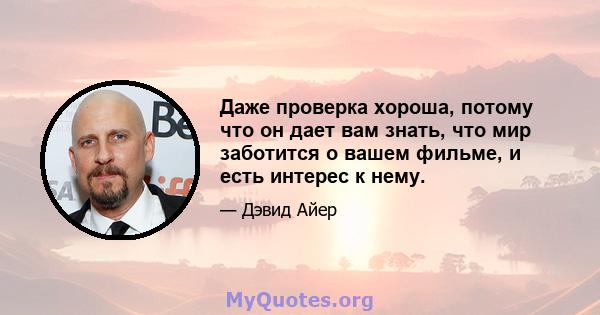 Даже проверка хороша, потому что он дает вам знать, что мир заботится о вашем фильме, и есть интерес к нему.

— Дэвид Айер

MyQuotes.org